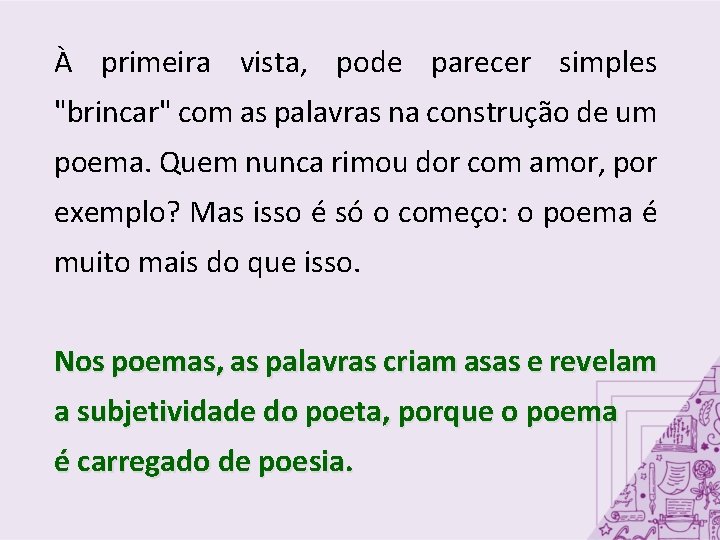 À primeira vista, pode parecer simples "brincar" com as palavras na construção de um poema. Quem nunca rimou dor com amor, por exemplo? Mas isso é só o começo: o poema é muito mais do que isso.

Nos poemas, as palavras criam asas e revelam a subjetividade do poeta, porque o poema é carregado de poesia.